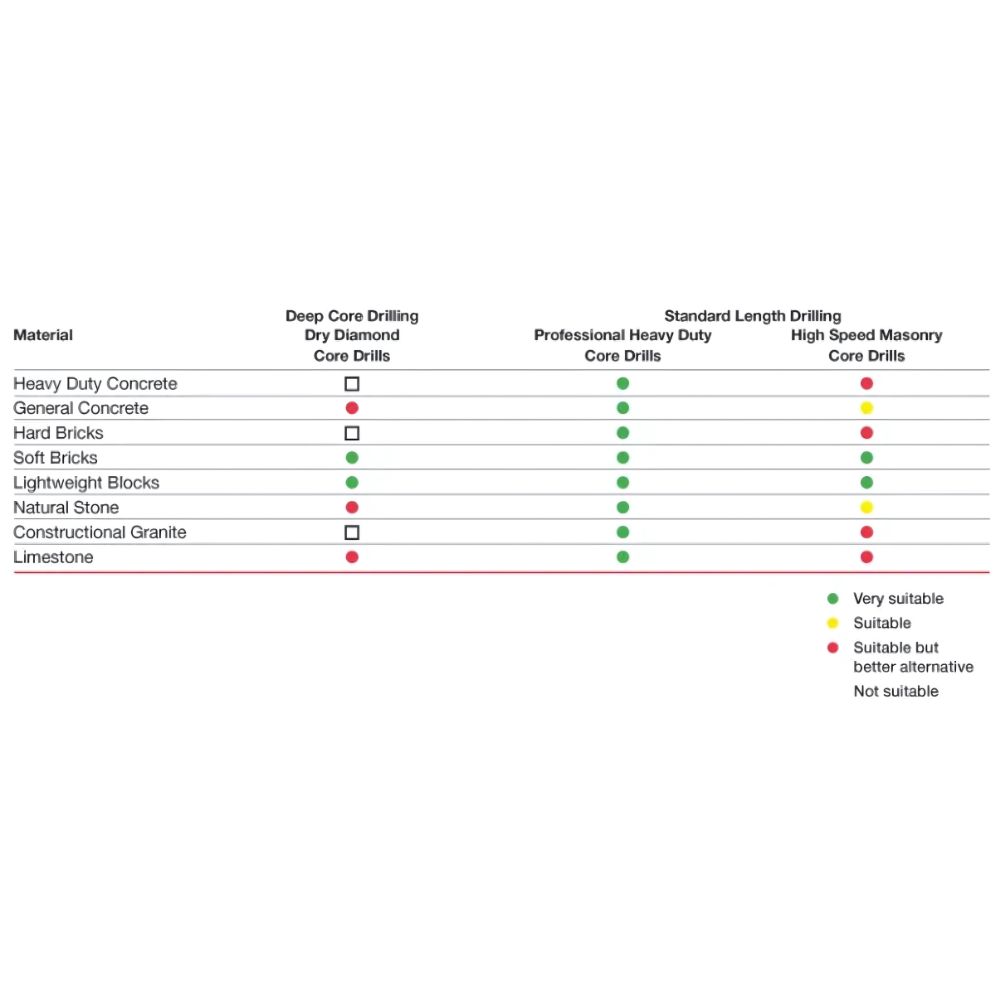 | Material | Deep Core Drilling Dry Diamond Core Drills | Standard Length Drilling Professional Heavy Duty Core Drills | Standard Length Drilling High Speed Masonry Core Drills |
|---|---|---|---|
| Heavy Duty Concrete | □ | ● | ● |
| General Concrete | ● | ● | ● |
| Hard Bricks | □ | ● | ● |
| Soft Bricks | ● | ● | ● |
| Lightweight Blocks | ● | ● | ● |
| Natural Stone | ● | ● | ● |
| Constructional Granite | □ | ● | ● |
| Limestone | ● | ● | ● |

● Very suitable
● Suitable
● Suitable but better alternative
Not suitable